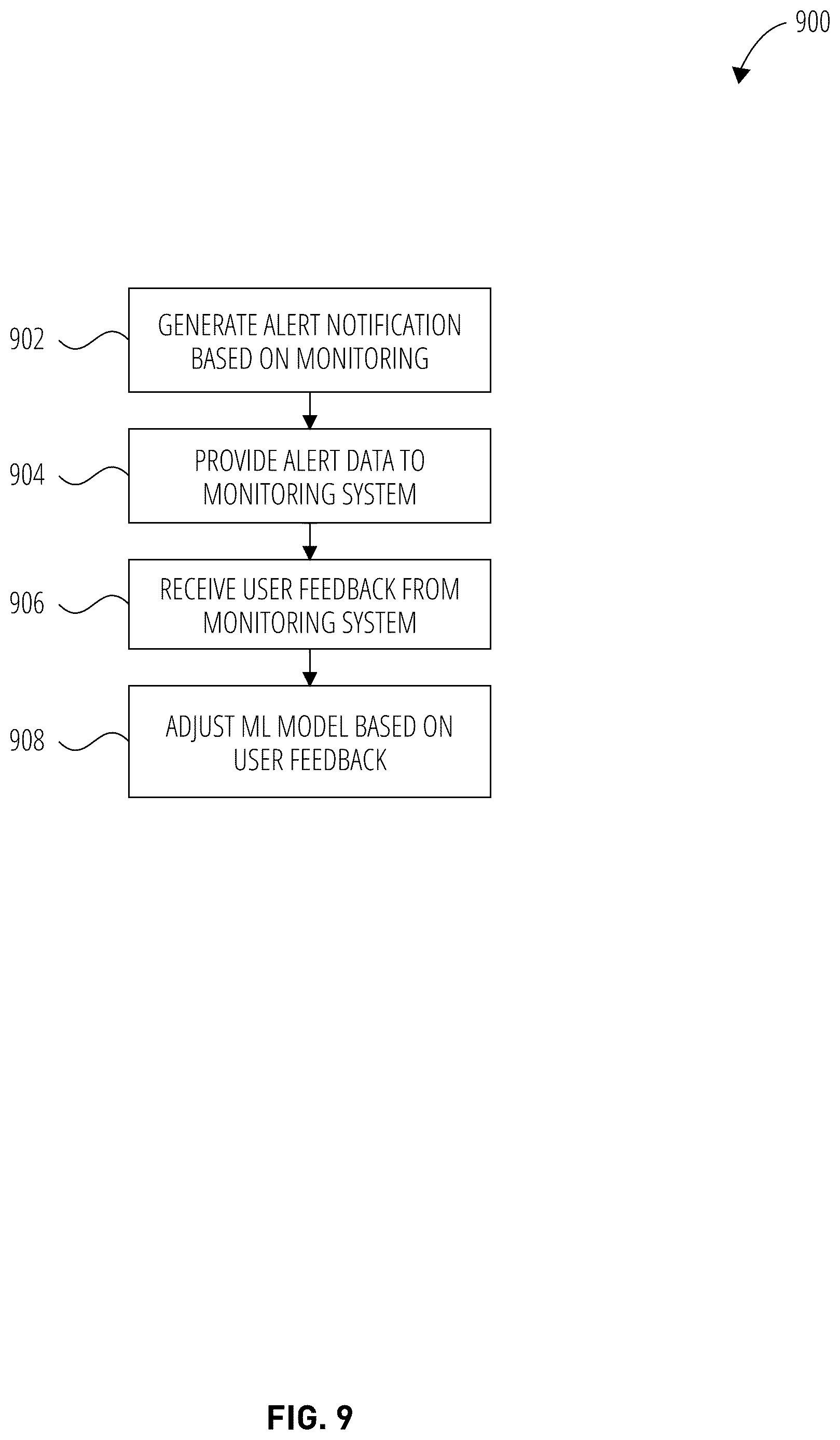 900

902
GENERATE ALERT NOTIFICATION BASED ON MONITORING

904
PROVIDE ALERT DATA TO MONITORING SYSTEM

906
RECEIVE USER FEEDBACK FROM MONITORING SYSTEM

908
ADJUST ML MODEL BASED ON USER FEEDBACK

FIG. 9